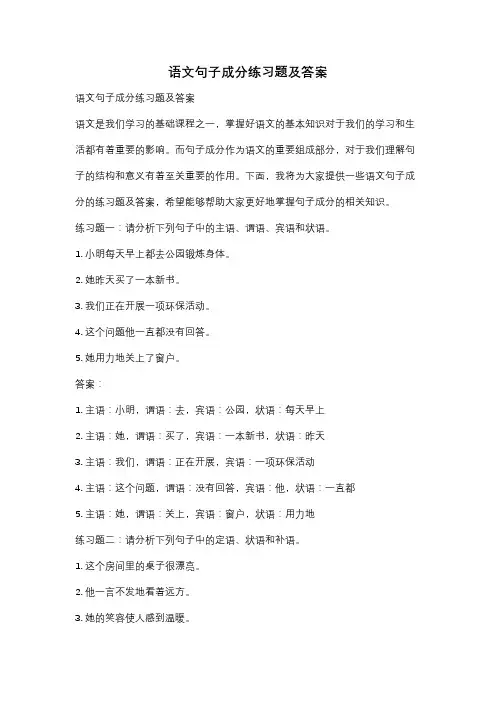 语文句子成分练习题及答案

语文句子成分练习题及答案

语文是我们学习的基础课程之一，掌握好语文的基本知识对于我们的学习和生活都有着重要的影响。而句子成分作为语文的重要组成部分，对于我们理解句子的结构和意义有着至关重要的作用。下面，我将为大家提供一些语文句子成分的练习题及答案，希望能够帮助大家更好地掌握句子成分的相关知识。

练习题一：请分析下列句子中的主语、谓语、宾语和状语。

1. 小明每天早上都去公园锻炼身体。

2. 她昨天买了一本新书。

3. 我们正在开展一项环保活动。

4. 这个问题他一直都没有回答。

5. 她用力地关上了窗户。

答案：

1. 主语：小明，谓语：去，宾语：公园，状语：每天早上

2. 主语：她，谓语：买了，宾语：一本新书，状语：昨天

3. 主语：我们，谓语：正在开展，宾语：一项环保活动

4. 主语：这个问题，谓语：没有回答，宾语：他，状语：一直都

5. 主语：她，谓语：关上，宾语：窗户，状语：用力地

练习题二：请分析下列句子中的定语、状语和补语。

1. 这个房间里的桌子很漂亮。

2. 他一言不发地看着远方。

3. 她的笑容使人感到温暖。